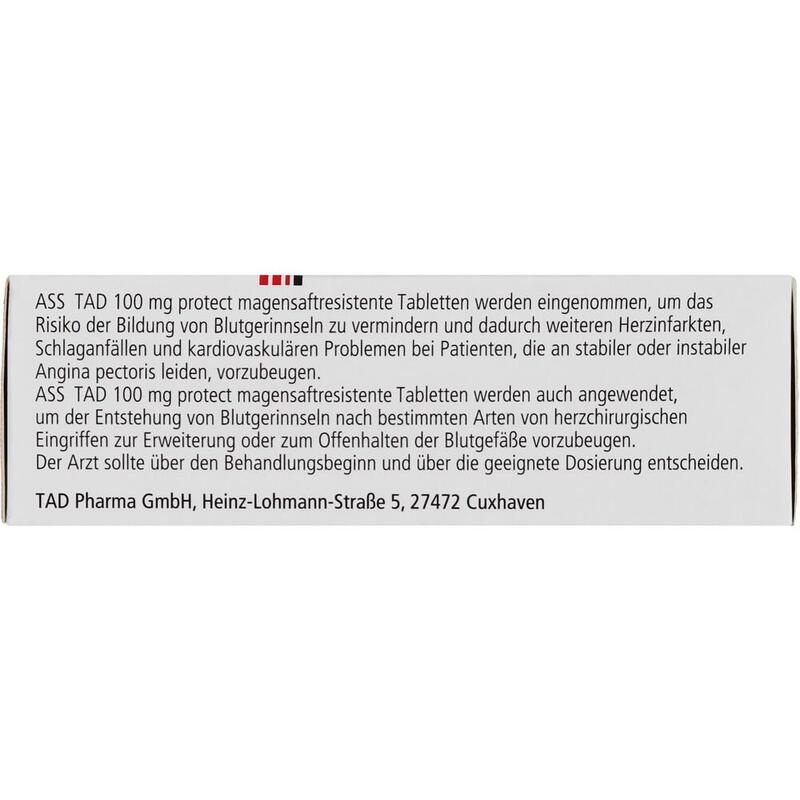 ASS TAD 100 mg protect magensaftresistente Tabletten werden eingenommen, um das Risiko der Bildung von Blutgerinnseln zu vermindern und dadurch weiteren Herzinfarkten, Schlaganfällen und kardiovaskulären Problemen bei Patienten, die an stabiler oder instabiler Angina pectoris leiden, vorzubeugen.

ASS TAD 100 mg protect magensaftresistente Tabletten werden auch angewendet, um der Entstehung von Blutgerinnseln nach bestimmten Arten von herzchirurgischen Eingriffen zur Erweiterung oder zum Offenhalten der Blutgefäße vorzubeugen.

Der Arzt sollte über den Behandlungsbeginn und über die geeignete Dosierung entscheiden.

TAD Pharma GmbH, Heinz-Lohmann-Straße 5, 27472 Cuxhaven